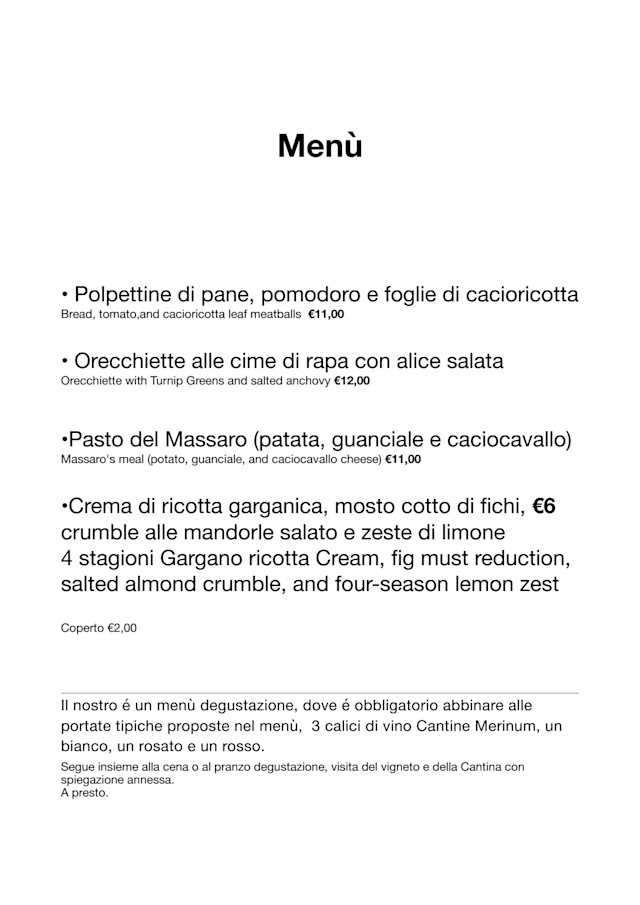 Menù

• Polpettine di pane, pomodoro e foglie di cacioricotta
Bread, tomato,and cacioricotta leaf meatballs €11,00

• Orecchiette alle cime di rapa con alice salata
Orecchiette with Turnip Greens and salted anchovy €12,00

•Pasto del Massaro (patata, guanciale e caciocavallo)
Massaro's meal (potato, guanciale, and caciocavallo cheese) €11,00

•Crema di ricotta garganica, mosto cotto di fichi, €6
crumble alle mandorle salato e zeste di limone
4 stagioni Gargano ricotta Cream, fig must reduction, salted almond crumble, and four-season lemon zest

Coperto €2,00

Il nostro é un menù degustazione, dove é obbligatorio abbinare alle portate tipiche proposte nel menù, 3 calici di vino Cantine Merinum, un bianco, un rosato e un rosso.
Segue insieme alla cena o al pranzo degustazione, visita del vigneto e della Cantina con spiegazione annessa.
A presto.